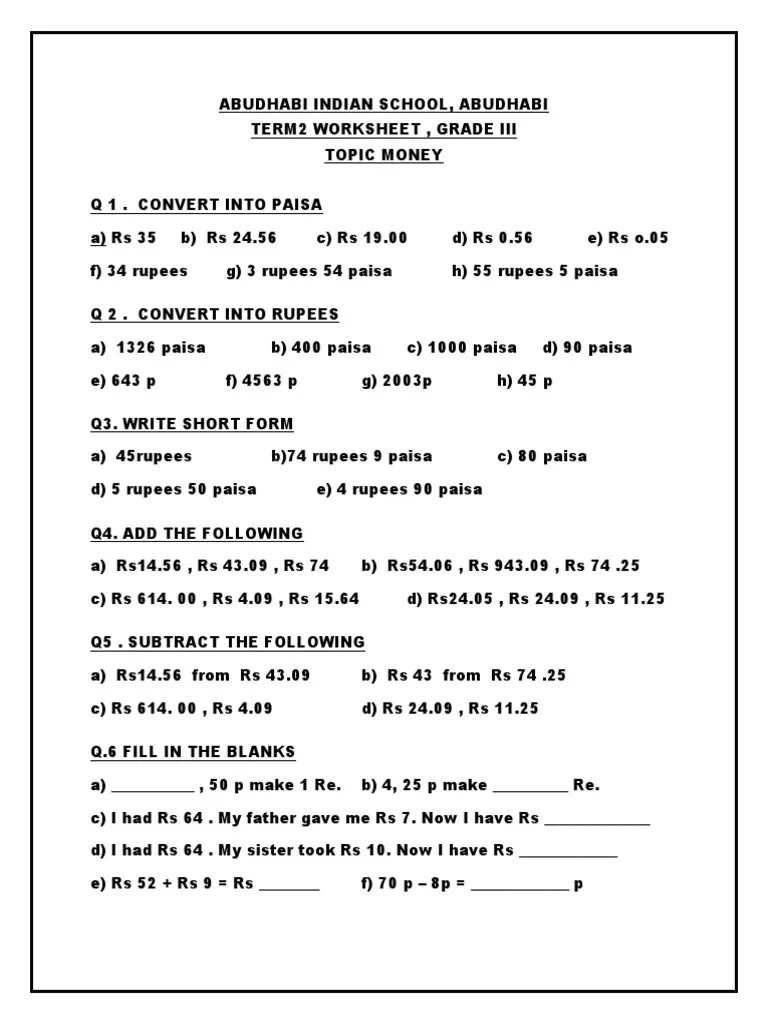 ABUDHABI INDIAN SCHOOL, ABUDHABI
TERM2 WORKSHEET , GRADE III
TOPIC MONEY

Q 1 . CONVERT INTO PAISA

a) Rs 35 b) Rs 24.56 c) Rs 19.00 d) Rs 0.56 e) Rs o.05

f) 34 rupees g) 3 rupees 54 paisa h) 55 rupees 5 paisa

Q 2 . CONVERT INTO RUPEES

a) 1326 paisa b) 400 paisa c) 1000 paisa d) 90 paisa

e) 643 p f) 4563 p g) 2003p h) 45 p

Q3. WRITE SHORT FORM

a) 45rupees b)74 rupees 9 paisa c) 80 paisa

d) 5 rupees 50 paisa e) 4 rupees 90 paisa

Q4. ADD THE FOLLOWING

a) Rs14.56 , Rs 43.09 , Rs 74 b) Rs54.06 , Rs 943.09 , Rs 74 .25

c) Rs 614. 00 , Rs 4.09 , Rs 15.64 d) Rs24.05 , Rs 24.09 , Rs 11.25

Q5 . SUBTRACT THE FOLLOWING

a) Rs14.56 from Rs 43.09 b) Rs 43 from Rs 74 .25

c) Rs 614. 00 , Rs 4.09 d) Rs 24.09 , Rs 11.25

Q.6 FILL IN THE BLANKS

a) __________ , 50 p make 1 Re. b) 4, 25 p make _________ Re.

c) I had Rs 64 . My father gave me Rs 7. Now I have Rs _____________

d) I had Rs 64 . My sister took Rs 10. Now I have Rs ____________

e) Rs 52 + Rs 9 = Rs _______ f) 70 p – 8p = ____________ p